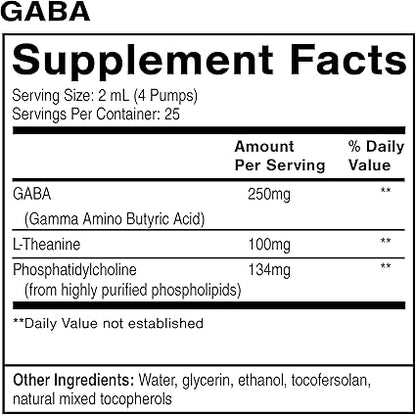 GABA

Supplement Facts

Serving Size: 2 mL (4 Pumps)
Servings Per Container: 25

| | Amount Per Serving | % Daily Value |
|---|---|---|
| GABA (Gamma Amino Butyric Acid) | 250mg | ** |
| L-Theanine | 100mg | ** |
| Phosphatidylcholine (from highly purified phospholipids) | 134mg | ** |

**Daily Value not established

Other Ingredients: Water, glycerin, ethanol, tocofersolan, natural mixed tocopherols